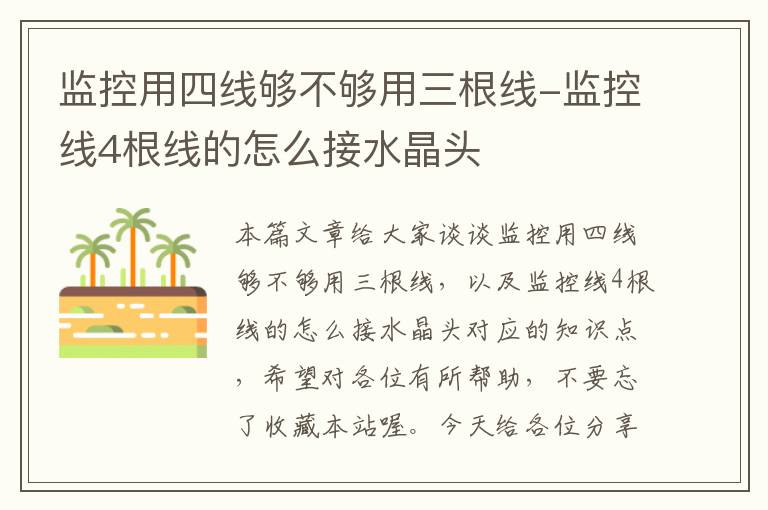 监控用四线够不够用三根线-监控线4根线的怎么接水晶头

本篇文章给大家谈谈监控用四线够不够用三根线，以及监控线4根线的怎么接水晶头对应的知识点，希望对各位有所帮助，不要忘了收藏本站喔。今天给各位分享